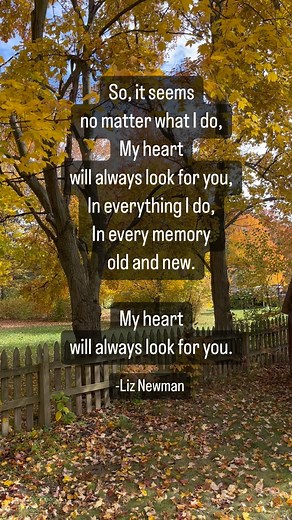 So, it seems
no matter what I do,
My heart
will always look for you,
In everything I do,
In every memory
old and new.

My heart
will always look for you.

-Liz Newman